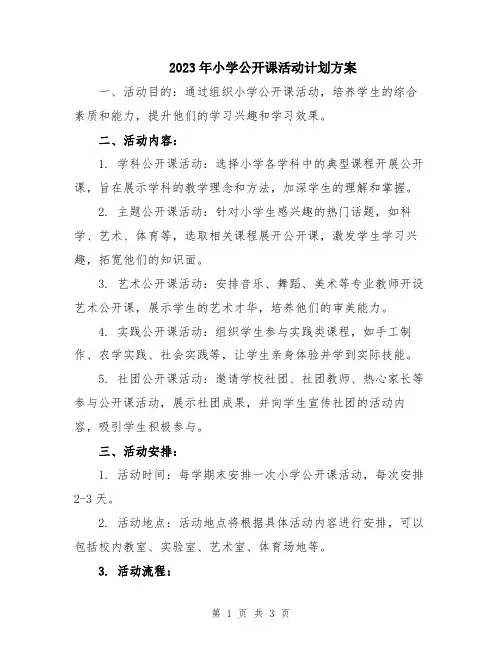 2023年小学公开课活动计划方案

一、活动目的：通过组织小学公开课活动，培养学生的综合素质和能力，提升他们的学习兴趣和学习效果。

二、活动内容：

1. 学科公开课活动：选择小学各学科中的典型课程开展公开课，旨在展示学科的教学理念和方法，加深学生的理解和掌握。

2. 主题公开课活动：针对小学生感兴趣的热门话题，如科学、艺术、体育等，选取相关课程展开公开课，激发学生学习兴趣，拓宽他们的知识面。

3. 艺术公开课活动：安排音乐、舞蹈、美术等专业教师开设艺术公开课，展示学生的艺术才华，培养他们的审美能力。

4. 实践公开课活动：组织学生参与实践类课程，如手工制作、农学实践、社会实践等，让学生亲身体验并学到实际技能。

5. 社团公开课活动：邀请学校社团、社团教师、热心家长等参与公开课活动，展示社团成果，并向学生宣传社团的活动内容，吸引学生积极参与。

三、活动安排：

1. 活动时间：每学期末安排一次小学公开课活动，每次安排2-3天。

2. 活动地点：活动地点将根据具体活动内容进行安排，可以包括校内教室、实验室、艺术室、体育场地等。

3. 活动流程：

第 1 页 共 3 页